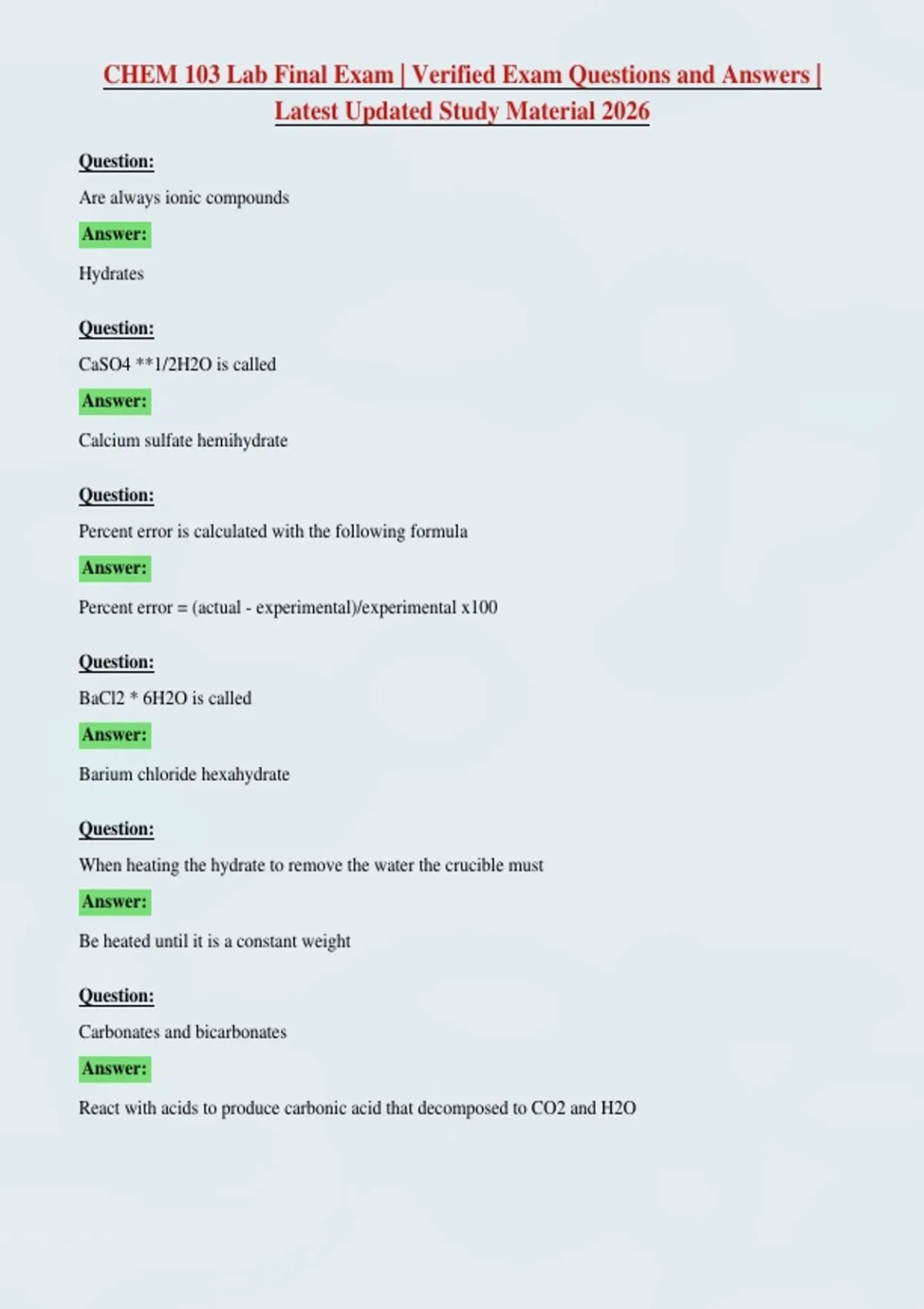 CHEM 103 Lab Final Exam | Verified Exam Questions and Answers | Latest Updated Study Material 2026

Question:

Are always ionic compounds

Answer:

Hydrates

Question:

CaSO4 **1/2H2O is called

Answer:

Calcium sulfate hemihydrate

Question:

Percent error is calculated with the following formula

Answer:

Percent error = (actual - experimental)/experimental x100

Question:

BaCl2 * 6H2O is called

Answer:

Barium chloride hexahydrate

Question:

When heating the hydrate to remove the water the crucible must

Answer:

Be heated until it is a constant weight

Question:

Carbonates and bicarbonates

Answer:

React with acids to produce carbonic acid that decomposed to CO2 and H2O